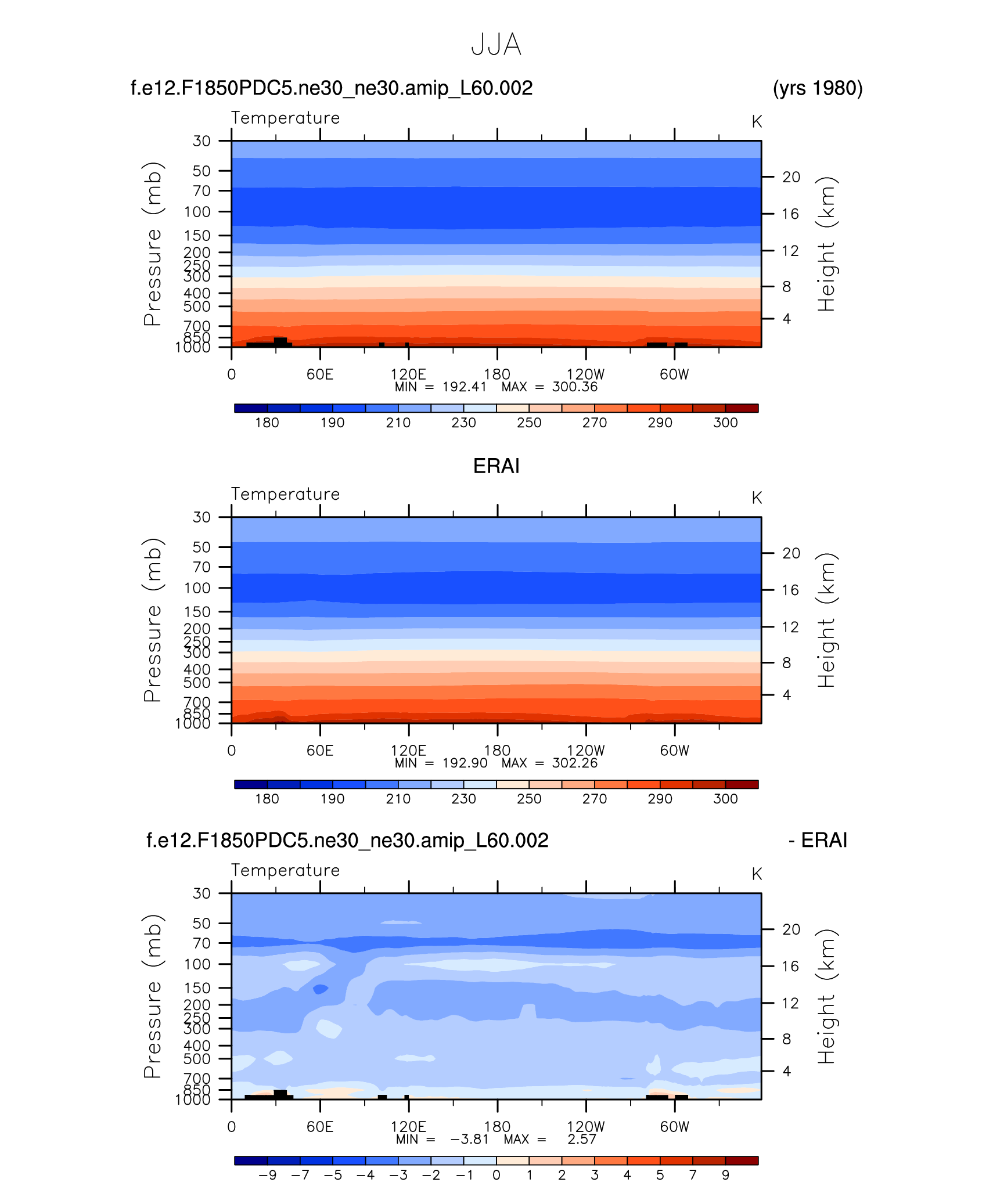 JJA

f.e12.F1850PDC5.ne30_ne30.amip_L60.002 (yrs 1980)

Temperature K

Pressure (mb)
30
50
70
100
150
200
250
300
400
500
700
850
1000

Height (km)
20
16
12
8
4

0 60E 120E 180 120W 60W
MIN = 192.41 MAX = 300.36

180 190 210 230 250 270 290 300

ERAI

Temperature K

Pressure (mb)
30
50
70
100
150
200
250
300
400
500
700
850
1000

Height (km)
20
16
12
8
4

0 60E 120E 180 120W 60W
MIN = 192.90 MAX = 302.26

180 190 210 230 250 270 290 300

f.e12.F1850PDC5.ne30_ne30.amip_L60.002 - ERAI

Temperature K

Pressure (mb)
30
50
70
100
150
200
250
300
400
500
700
850
1000

Height (km)
20
16
12
8
4

0 60E 120E 180 120W 60W
MIN = −3.81 MAX = 2.57

−9 −7 −5 −4 −3 −2 −1 0 1 2 3 4 5 7 9